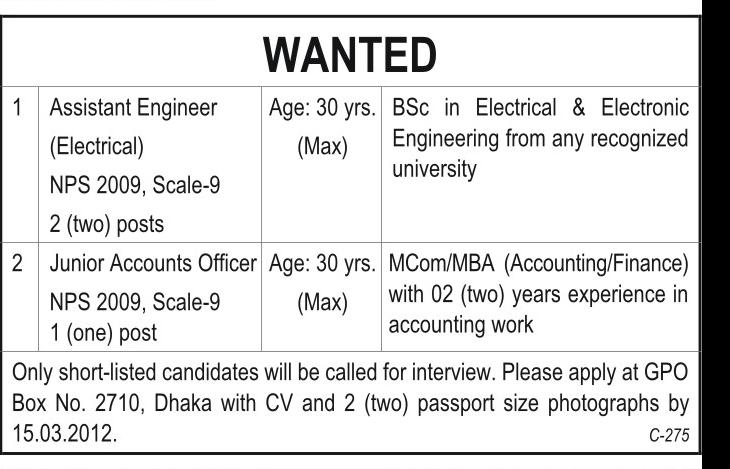 WANTED

| 1 | Assistant Engineer (Electrical) NPS 2009, Scale-9 2 (two) posts | Age: 30 yrs. (Max) | BSc in Electrical & Electronic Engineering from any recognized university |
|---|---|---|---|
| 2 | Junior Accounts Officer NPS 2009, Scale-9 1 (one) post | Age: 30 yrs. (Max) | MCom/MBA (Accounting/Finance) with 02 (two) years experience in accounting work |

Only short-listed candidates will be called for interview. Please apply at GPO Box No. 2710, Dhaka with CV and 2 (two) passport size photographs by 15.03.2012.

C-275